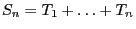 $S_n = T_1 + \ldots + T_n$